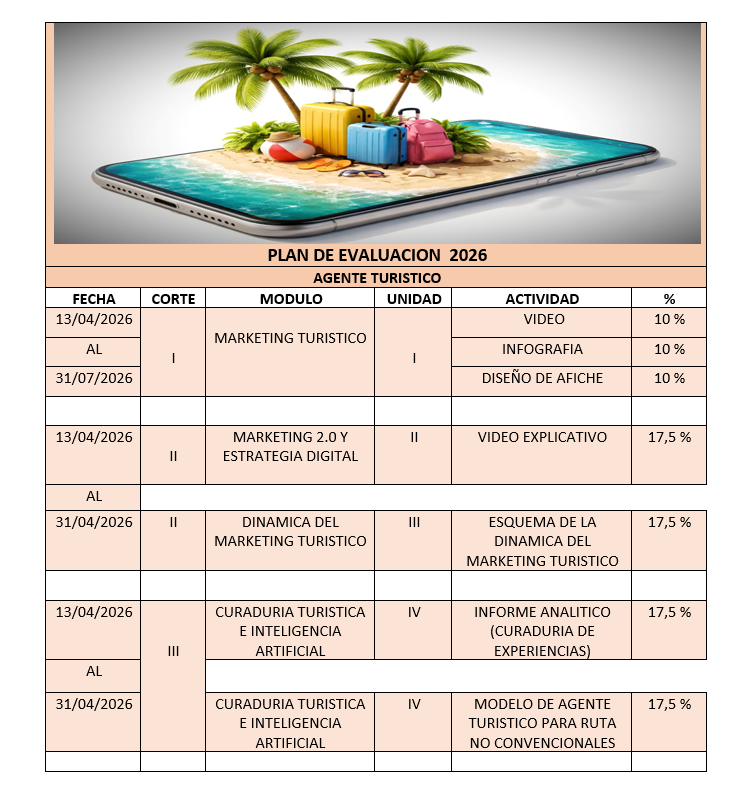 PLAN DE EVALUACION 2026

AGENTE TURISTICO

| FECHA | CORTE | MODULO | UNIDAD | ACTIVIDAD | % |
|---|---|---|---|---|---|
| 13/04/2026 | I | MARKETING TURISTICO | I | VIDEO | 10 % |
| AL | | | | INFOGRAFIA | 10 % |
| 31/07/2026 | | | | DISEÑO DE AFICHE | 10 % |
| | | | | | |
| 13/04/2026 | II | MARKETING 2.0 Y ESTRATEGIA DIGITAL | II | VIDEO EXPLICATIVO | 17,5 % |
| AL | | | | | |
| 31/04/2026 | II | DINAMICA DEL MARKETING TURISTICO | III | ESQUEMA DE LA DINAMICA DEL MARKETING TURISTICO | 17,5 % |
| | | | | | |
| 13/04/2026 | III | CURADURIA TURISTICA E INTELIGENCIA ARTIFICIAL | IV | INFORME ANALITICO (CURADURIA DE EXPERIENCIAS) | 17,5 % |
| AL | | | | | |
| 31/04/2026 | | CURADURIA TURISTICA E INTELIGENCIA ARTIFICIAL | IV | MODELO DE AGENTE TURISTICO PARA RUTA NO CONVENCIONALES | 17,5 % |
| | | | | | |